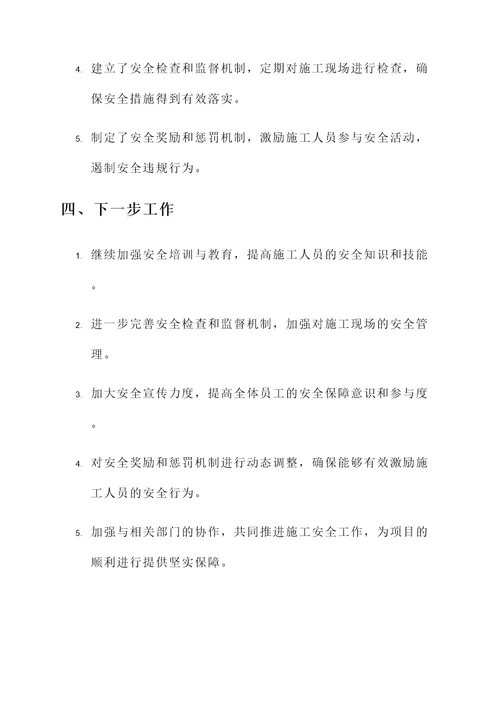 4. 建立了安全检查和监督机制，定期对施工现场进行检查，确保安全措施得到有效落实。

5. 制定了安全奖励和惩罚机制，激励施工人员参与安全活动，遏制安全违规行为。

四、下一步工作

1. 继续加强安全培训与教育，提高施工人员的安全知识和技能。

2. 进一步完善安全检查和监督机制，加强对施工现场的安全管理。

3. 加大安全宣传力度，提高全体员工的安全保障意识和参与度。

4. 对安全奖励和惩罚机制进行动态调整，确保能够有效激励施工人员的安全行为。

5. 加强与相关部门的协作，共同推进施工安全工作，为项目的顺利进行提供坚实保障。